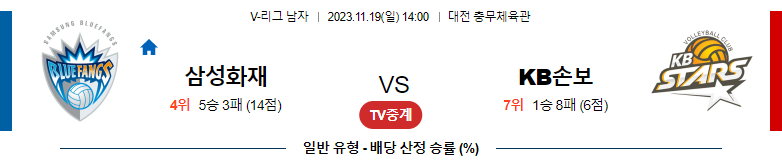 V-리그 남자 | 2023.11.19(일) 14:00 | 대전 충무체육관

SAMSUNG BLUEFANGS
BLUEFANGS

삼성화재
4위 5승 3패 (14점)

VS

TV중계

KB손보
7위 1승 8패 (6점)

VOLLEYBALL CLUB
KB
STARS

일반 유형 - 배당 산정 승률 (%)